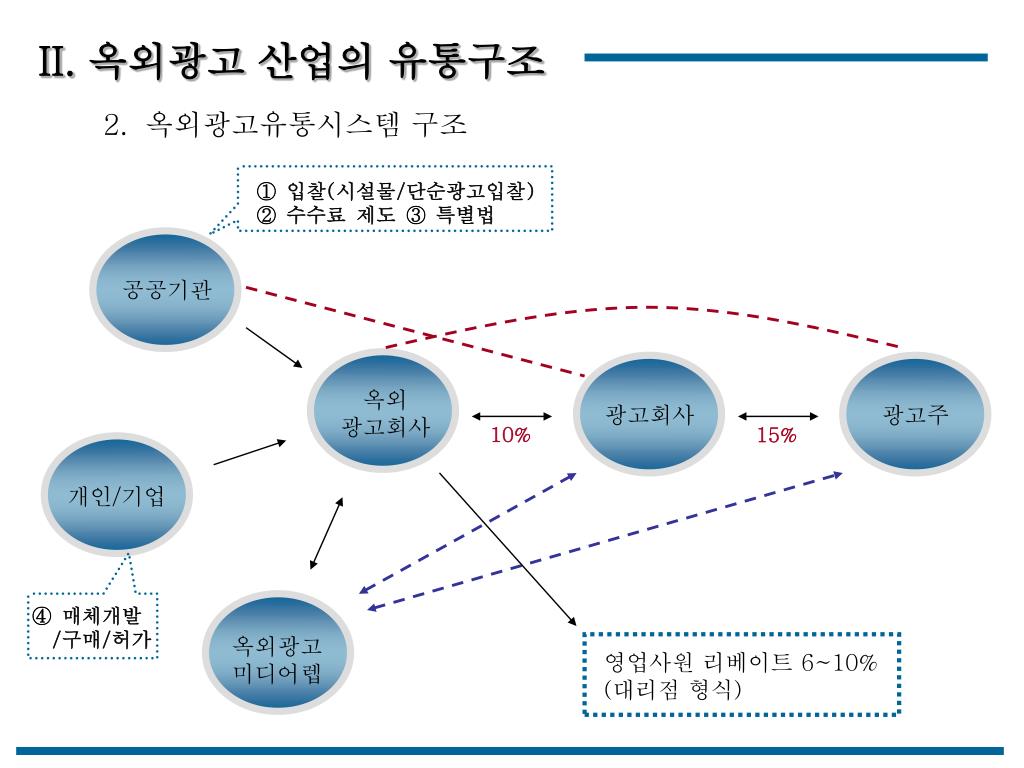 II. 옥외광고 산업의 유통구조

2. 옥외광고유통시스템 구조

① 입찰(시설물/단순광고입찰)
② 수수료 제도 ③ 특별법

공공기관

옥외
광고회사

10%

광고회사

15%

광고주

개인/기업

④ 매체개발
/구매/허가

옥외광고
미디어렙

영업사원 리베이트 6~10%
(대리점 형식)